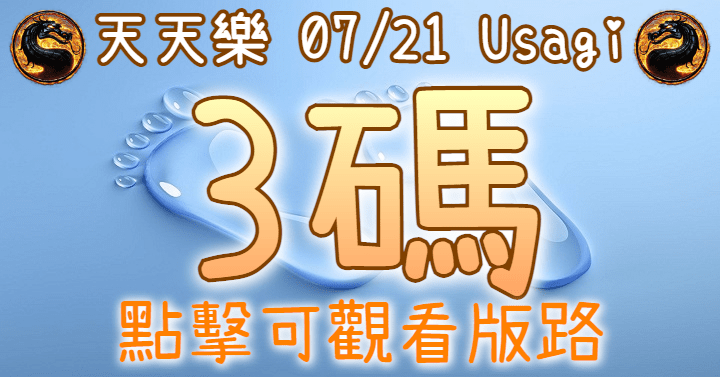 天天樂 07/21 Usagi

3碼

點擊可觀看版路